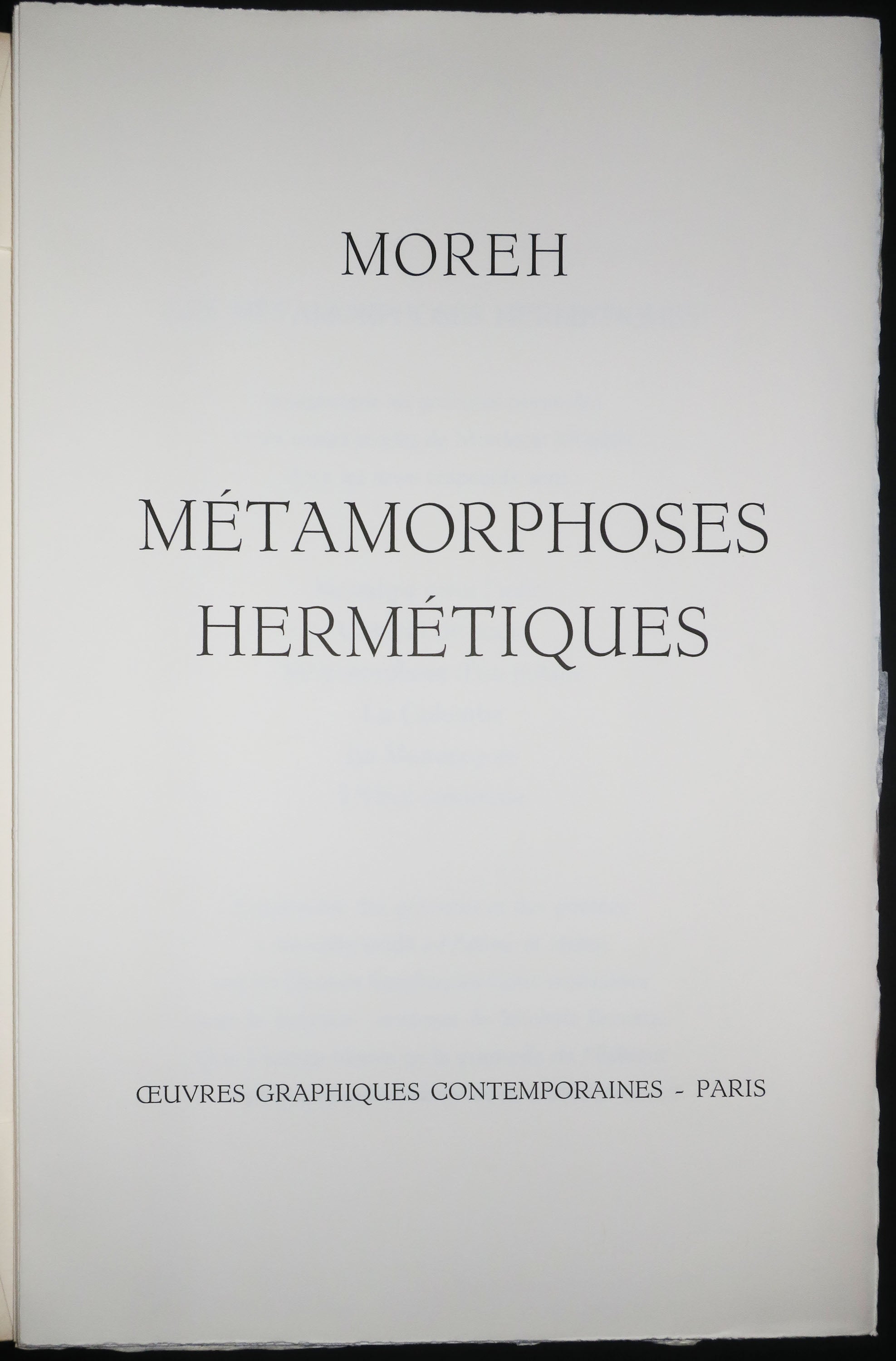 MOREH

MÉTAMORPHOSES
HERMÉTIQUES

ŒUVRES GRAPHIQUES CONTEMPORAINES - PARIS